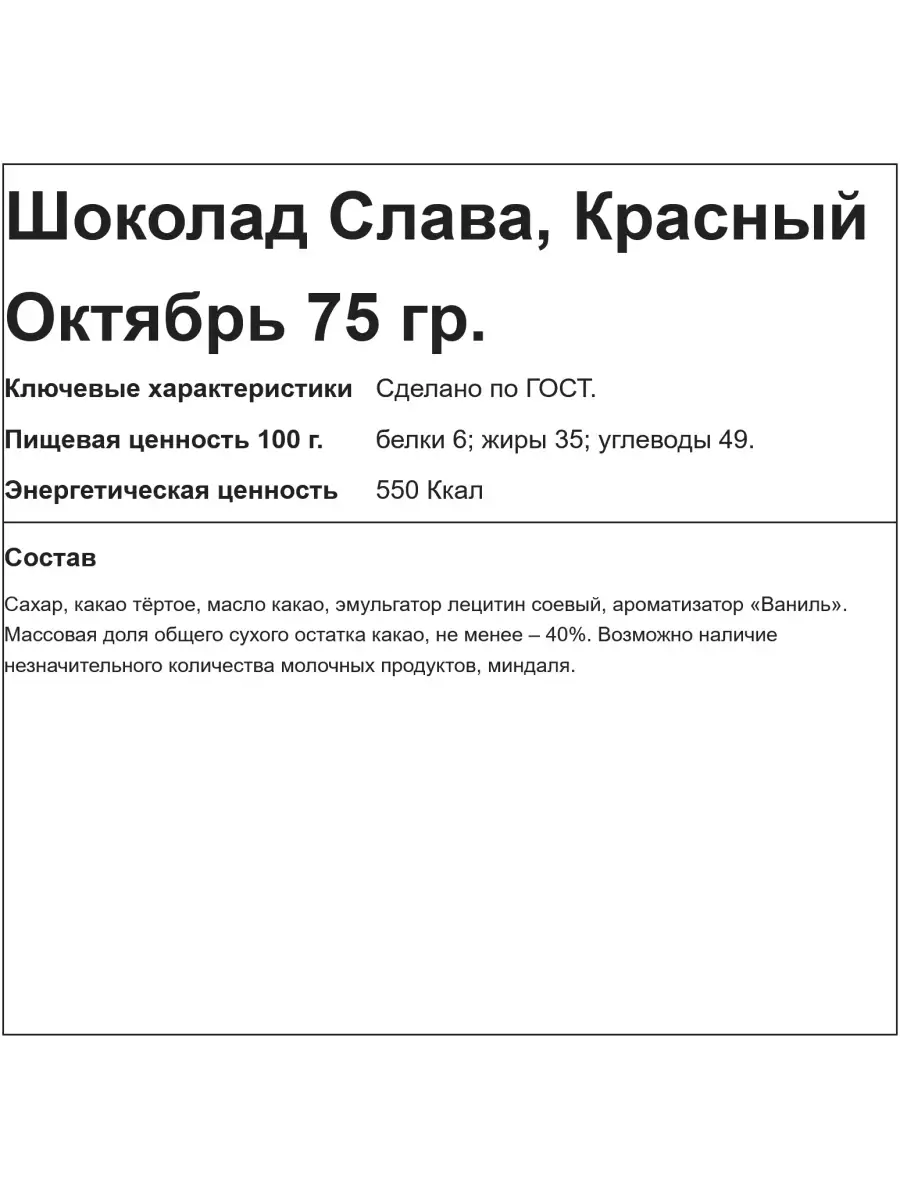 Шоколад Слава, Красный Октябрь 75 гр.

| Ключевые характеристики | Сделано по ГОСТ. |
|---|---|
| Пищевая ценность 100 г. | белки 6; жиры 35; углеводы 49. |
| Энергетическая ценность | 550 Ккал |

Состав

Сахар, какао тёртое, масло какао, эмульгатор лецитин соевый, ароматизатор «Ваниль». Массовая доля общего сухого остатка какао, не менее – 40%. Возможно наличие незначительного количества молочных продуктов, миндаля.